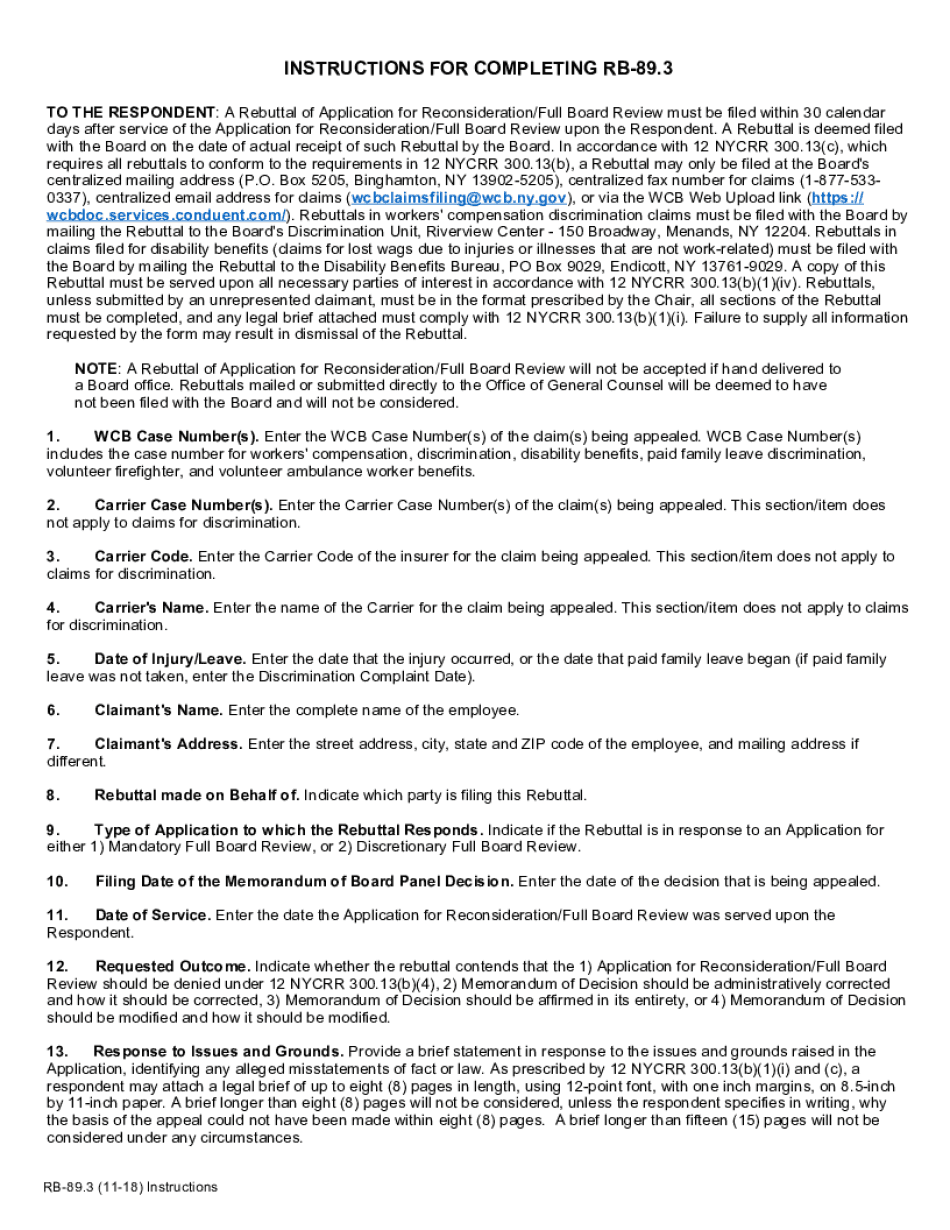 INSTRUCTIONS FOR COMPLETING RB-89.3

TO THE RESPONDENT: A Rebuttal of Application for Reconsideration/Full Board Review must be filed within 30 calendar days after service of the Application for Reconsideration/Full Board Review upon the Respondent. A Rebuttal is deemed filed with the Board on the date of actual receipt of such Rebuttal by the Board. In accordance with 12 NYCRR 300.13(c), which requires all rebuttals to conform to the requirements in 12 NYCRR 300.13(b), a Rebuttal may only be filed at the Board's centralized mailing address (P.O. Box 5205, Binghamton, NY 13902-5205), centralized fax number for claims (1-877-533-0337), centralized email address for claims (wcbclaimsfiling@wcb.ny.gov), or via the WCB Web Upload link (https://wcbdoc.services.conduent.com/). Rebuttals in workers' compensation discrimination claims must be filed with the Board by mailing the Rebuttal to the Board's Discrimination Unit, Riverview Center - 150 Broadway, Menands, NY 12204. Rebuttals in claims filed for disability benefits (claims for lost wags due to injuries or illnesses that are not work-related) must be filed with the Board by mailing the Rebuttal to the Disability Benefits Bureau, PO Box 9029, Endicott, NY 13761-9029. A copy of this Rebuttal must be served upon all necessary parties of interest in accordance with 12 NYCRR 300.13(b)(1)(iv). Rebuttals, unless submitted by an unrepresented claimant, must be in the format prescribed by the Chair, all sections of the Rebuttal must be completed, and any legal brief attached must comply with 12 NYCRR 300.13(b)(1)(i). Failure to supply all information requested by the form may result in dismissal of the Rebuttal.

NOTE: A Rebuttal of Application for Reconsideration/Full Board Review will not be accepted if hand delivered to a Board office. Rebuttals mailed or submitted directly to the Office of General Counsel will be deemed to have not been filed with the Board and will not be considered.

1. WCB Case Number(s). Enter the WCB Case Number(s) of the claim(s) being appealed. WCB Case Number(s) includes the case number for workers' compensation, discrimination, disability benefits, paid family leave discrimination, volunteer firefighter, and volunteer ambulance worker benefits.

2. Carrier Case Number(s). Enter the Carrier Case Number(s) of the claim(s) being appealed. This section/item does not apply to claims for discrimination.

3. Carrier Code. Enter the Carrier Code of the insurer for the claim being appealed. This section/item does not apply to claims for discrimination.

4. Carrier's Name. Enter the name of the Carrier for the claim being appealed. This section/item does not apply to claims for discrimination.

5. Date of Injury/Leave. Enter the date that the injury occurred, or the date that paid family leave began (if paid family leave was not taken, enter the Discrimination Complaint Date).

6. Claimant's Name. Enter the complete name of the employee.

7. Claimant's Address. Enter the street address, city, state and ZIP code of the employee, and mailing address if different.

8. Rebuttal made on Behalf of. Indicate which party is filing this Rebuttal.

9. Type of Application to which the Rebuttal Responds. Indicate if the Rebuttal is in response to an Application for either 1) Mandatory Full Board Review, or 2) Discretionary Full Board Review.

10. Filing Date of the Memorandum of Board Panel Decision. Enter the date of the decision that is being appealed.

11. Date of Service. Enter the date the Application for Reconsideration/Full Board Review was served upon the Respondent.

12. Requested Outcome. Indicate whether the rebuttal contends that the 1) Application for Reconsideration/Full Board Review should be denied under 12 NYCRR 300.13(b)(4), 2) Memorandum of Decision should be administratively corrected and how it should be corrected, 3) Memorandum of Decision should be affirmed in its entirety, or 4) Memorandum of Decision should be modified and how it should be modified.

13. Response to Issues and Grounds. Provide a brief statement in response to the issues and grounds raised in the Application, identifying any alleged misstatements of fact or law. As prescribed by 12 NYCRR 300.13(b)(1)(i) and (c), a respondent may attach a legal brief of up to eight (8) pages in length, using 12-point font, with one inch margins, on 8.5-inch by 11-inch paper. A brief longer than eight (8) pages will not be considered, unless the respondent specifies in writing, why the basis of the appeal could not have been made within eight (8) pages. A brief longer than fifteen (15) pages will not be considered under any circumstances.

RB-89.3 (11-18) Instructions